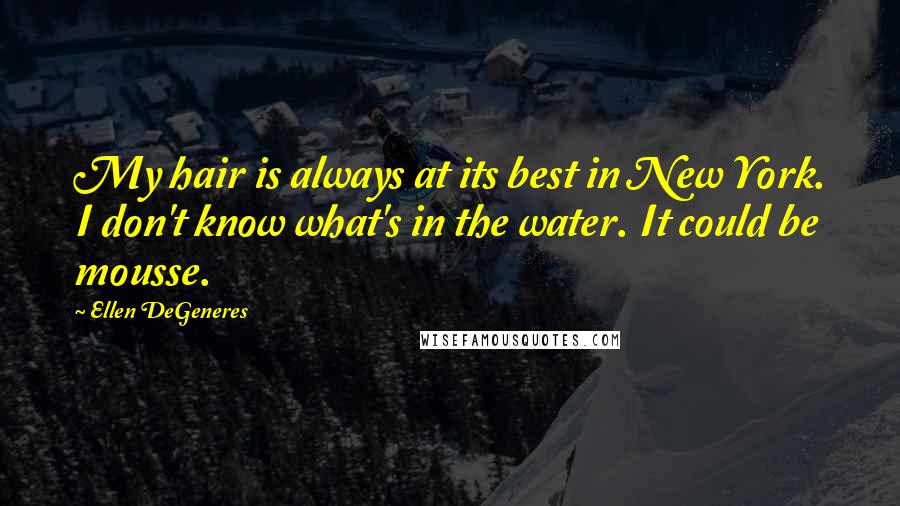 My hair is always at its best in New York. I don't know what's in the water. It could be mousse.

~ Ellen DeGeneres

WISEFAMOUSQUOTES.COM